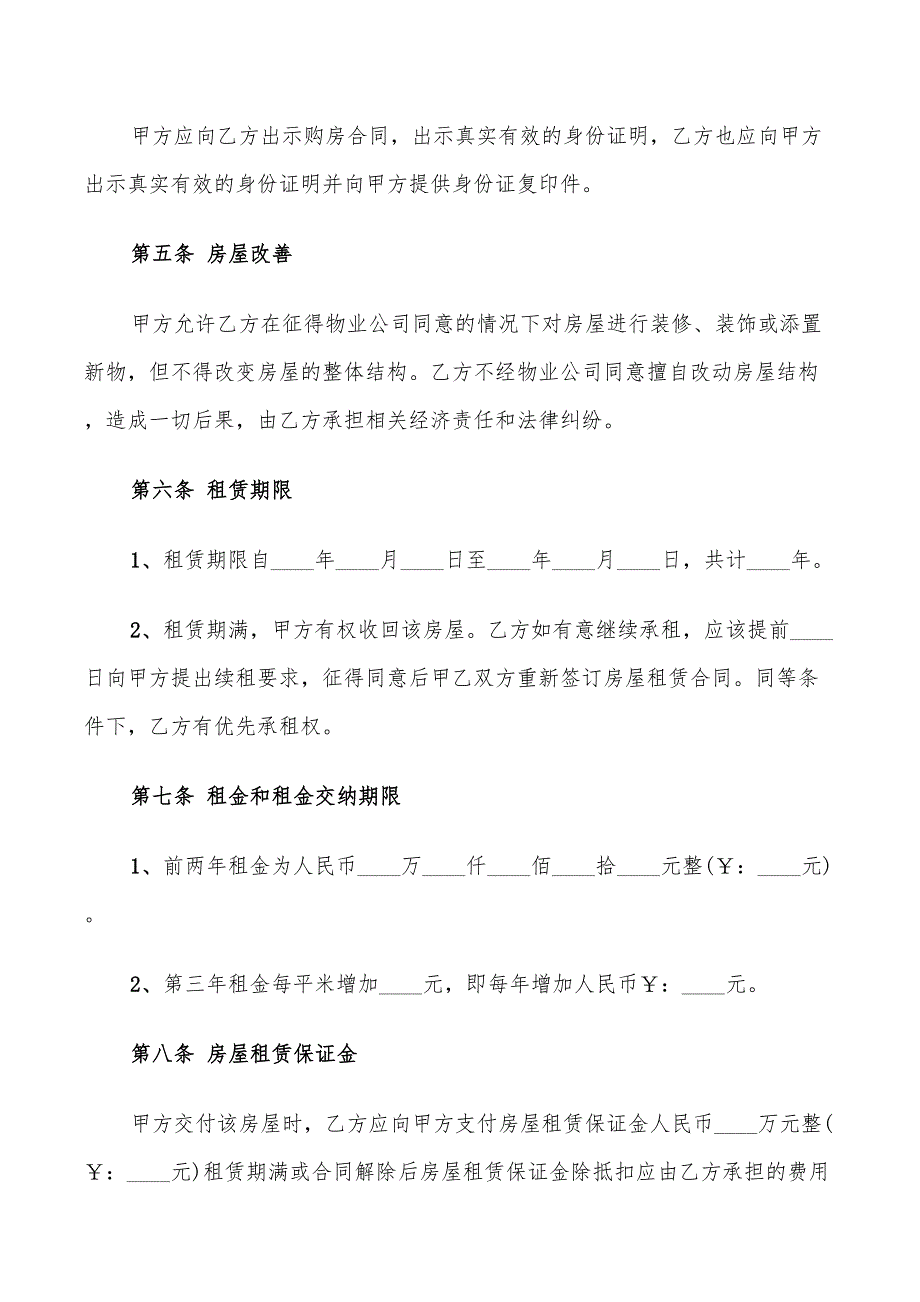 甲方应向乙方出示购房合同，出示真实有效的身份证明，乙方也应向甲方出示真实有效的身份证明并向甲方提供身份证复印件。

第五条 房屋改善

甲方允许乙方在征得物业公司同意的情况下对房屋进行装修、装饰或添置新物，但不得改变房屋的整体结构。乙方不经物业公司同意擅自改动房屋结构，造成一切后果，由乙方承担相关经济责任和法律纠纷。

第六条 租赁期限

1、租赁期限自____年____月____日至____年____月____日，共计____年。

2、租赁期满，甲方有权收回该房屋。乙方如有意继续承租，应该提前____日向甲方提出续租要求，征得同意后甲乙双方重新签订房屋租赁合同。同等条件下，乙方有优先承租权。

第七条 租金和租金交纳期限

1、前两年租金为人民币____万____仟____佰____拾____元整(￥：____元)。

2、第三年租金每平米增加____元，即每年增加人民币￥：____元。

第八条 房屋租赁保证金

甲方交付该房屋时，乙方应向甲方支付房屋租赁保证金人民币____万元整(￥：____元)租赁期满或合同解除后房屋租赁保证金除抵扣应由乙方承担的费用